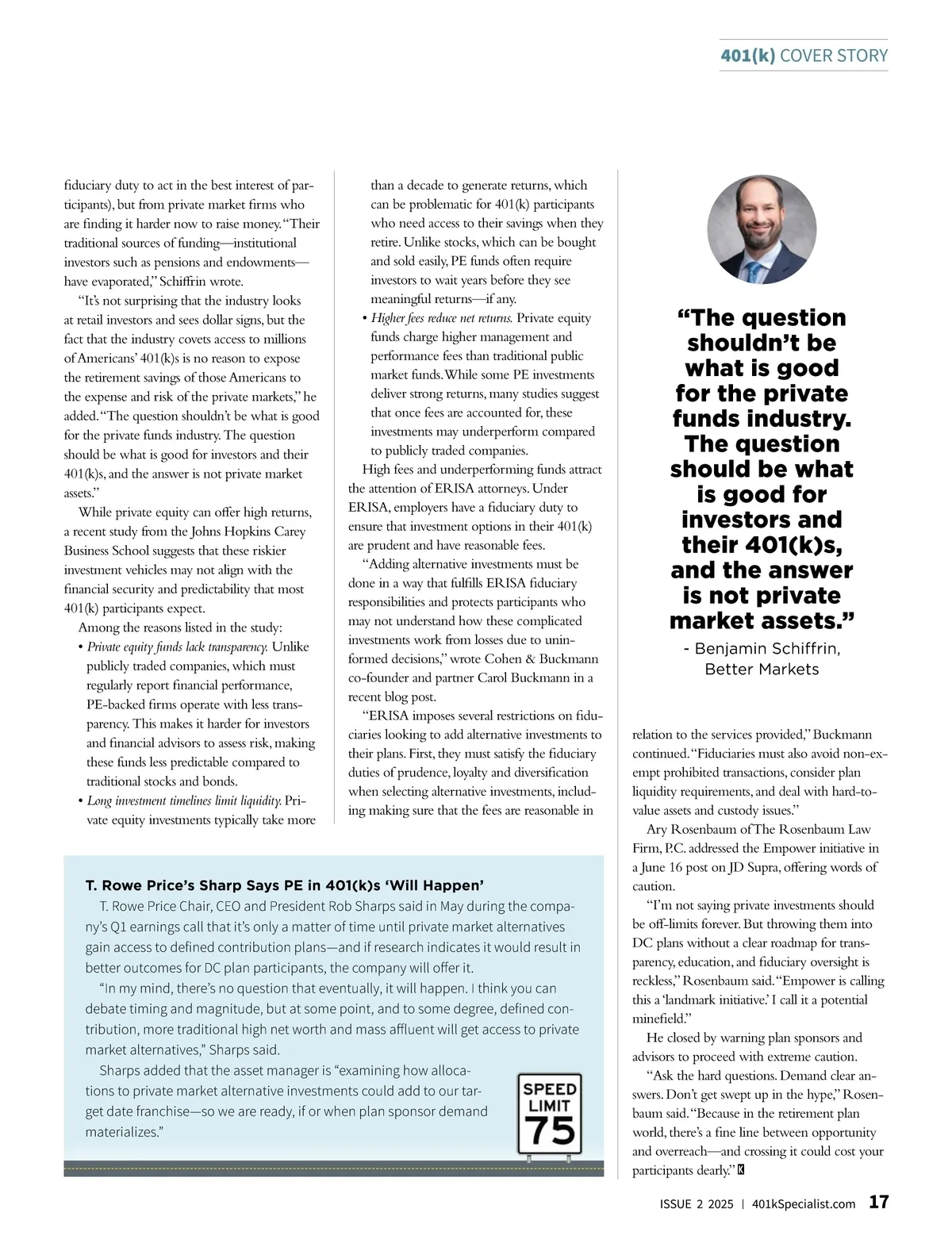 401(k) COVER STORY

fiduciary duty to act in the best interest of participants), but from private market firms who are finding it harder now to raise money. "Their traditional sources of funding—institutional investors such as pensions and endowments—have evaporated," Schiffrin wrote.

"It's not surprising that the industry looks at retail investors and sees dollar signs, but the fact that the industry covets access to millions of Americans' 401(k)s is no reason to expose the retirement savings of those Americans to the expense and risk of the private markets," he added. "The question shouldn't be what is good for the private funds industry. The question should be what is good for investors and their 401(k)s, and the answer is not private market assets."

While private equity can offer high returns, a recent study from the Johns Hopkins Carey Business School suggests that these riskier investment vehicles may not align with the financial security and predictability that most 401(k) participants expect.

Among the reasons listed in the study:

• Private equity funds lack transparency. Unlike publicly traded companies, which must regularly report financial performance, PE-backed firms operate with less transparency. This makes it harder for investors and financial advisors to assess risk, making these funds less predictable compared to traditional stocks and bonds.

• Long investment timelines limit liquidity. Private equity investments typically take more than a decade to generate returns, which can be problematic for 401(k) participants who need access to their savings when they retire. Unlike stocks, which can be bought and sold easily, PE funds often require investors to wait years before they see meaningful returns—if any.

• Higher fees reduce net returns. Private equity funds charge higher management and performance fees than traditional public market funds. While some PE investments deliver strong returns, many studies suggest that once fees are accounted for, these investments may underperform compared to publicly traded companies.

High fees and underperforming funds attract the attention of ERISA attorneys. Under ERISA, employers have a fiduciary duty to ensure that investment options in their 401(k) are prudent and have reasonable fees.

"Adding alternative investments must be done in a way that fulfills ERISA fiduciary responsibilities and protects participants who may not understand how these complicated investments work from losses due to uninformed decisions," wrote Cohen & Buckmann co-founder and partner Carol Buckmann in a recent blog post.

"ERISA imposes several restrictions on fiduciaries looking to add alternative investments to their plans. First, they must satisfy the fiduciary duties of prudence, loyalty and diversification when selecting alternative investments, including making sure that the fees are reasonable in relation to the services provided," Buckmann continued. "Fiduciaries must also avoid non-exempt prohibited transactions, consider plan liquidity requirements, and deal with hard-to-value assets and custody issues."

Ary Rosenbaum of The Rosenbaum Law Firm, P.C. addressed the Empower initiative in a June 16 post on JD Supra, offering words of caution.

"I'm not saying private investments should be off-limits forever. But throwing them into DC plans without a clear roadmap for transparency, education, and fiduciary oversight is reckless," Rosenbaum said. "Empower is calling this a 'landmark initiative.' I call it a potential minefield."

He closed by warning plan sponsors and advisors to proceed with extreme caution.

"Ask the hard questions. Demand clear answers. Don't get swept up in the hype," Rosenbaum said. "Because in the retirement plan world, there's a fine line between opportunity and overreach—and crossing it could cost your participants dearly." K

"The question shouldn't be what is good for the private funds industry. The question should be what is good for investors and their 401(k)s, and the answer is not private market assets."
- Benjamin Schiffrin, Better Markets

T. Rowe Price's Sharp Says PE in 401(k)s 'Will Happen'

T. Rowe Price Chair, CEO and President Rob Sharps said in May during the company's Q1 earnings call that it's only a matter of time until private market alternatives gain access to defined contribution plans—and if research indicates it would result in better outcomes for DC plan participants, the company will offer it.

"In my mind, there's no question that eventually, it will happen. I think you can debate timing and magnitude, but at some point, and to some degree, defined contribution, more traditional high net worth and mass affluent will get access to private market alternatives," Sharps said.

Sharps added that the asset manager is "examining how allocations to private market alternative investments could add to our target date franchise—so we are ready, if or when plan sponsor demand materializes."

SPEED LIMIT 75

ISSUE 2 2025 | 401kSpecialist.com 17